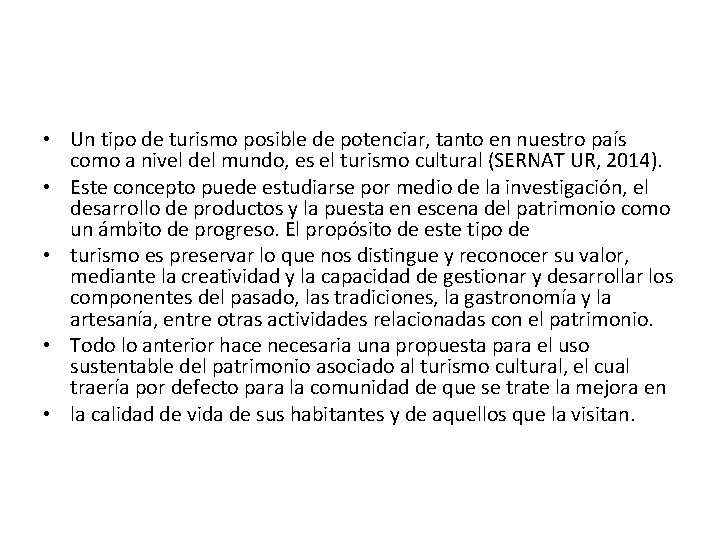 • Un tipo de turismo posible de potenciar, tanto en nuestro país como a nivel del mundo, es el turismo cultural (SERNAT UR, 2014).

• Este concepto puede estudiarse por medio de la investigación, el desarrollo de productos y la puesta en escena del patrimonio como un ámbito de progreso. El propósito de este tipo de

• turismo es preservar lo que nos distingue y reconocer su valor, mediante la creatividad y la capacidad de gestionar y desarrollar los componentes del pasado, las tradiciones, la gastronomía y la artesanía, entre otras actividades relacionadas con el patrimonio.

• Todo lo anterior hace necesaria una propuesta para el uso sustentable del patrimonio asociado al turismo cultural, el cual traería por defecto para la comunidad de que se trate la mejora en

• la calidad de vida de sus habitantes y de aquellos que la visitan.